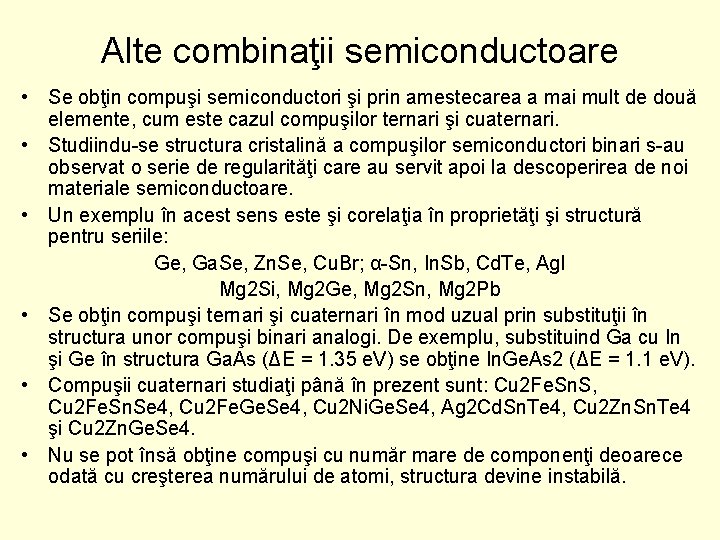 Alte combinaţii semiconductoare

• Se obţin compuşi semiconductori şi prin amestecarea a mai mult de două elemente, cum este cazul compuşilor ternari şi cuaternari.

• Studiindu-se structura cristalină a compuşilor semiconductori binari s-au observat o serie de regularităţi care au servit apoi la descoperirea de noi materiale semiconductoare.

• Un exemplu în acest sens este şi corelaţia în proprietăţi şi structură pentru seriile:

Ge, GaSe, ZnSe, CuBr; α-Sn, InSb, CdTe, AgI

Mg2Si, Mg2Ge, Mg2Sn, Mg2Pb

• Se obţin compuşi ternari şi cuaternari în mod uzual prin substituţii în structura unor compuşi binari analogi. De exemplu, substituind Ga cu In şi Ge în structura GaAs (ΔE = 1.35 eV) se obţine InGeAs2 (ΔE = 1.1 eV).

• Compuşii cuaternari studiaţi până în prezent sunt: Cu2FeSnS, Cu2FeSnSe4, Cu2FeGeSe4, Cu2NiGeSe4, Ag2CdSnTe4, Cu2ZnSnTe4 şi Cu2ZnGeSe4.

• Nu se pot însă obţine compuşi cu număr mare de componenţi deoarece odată cu creşterea numărului de atomi, structura devine instabilă.